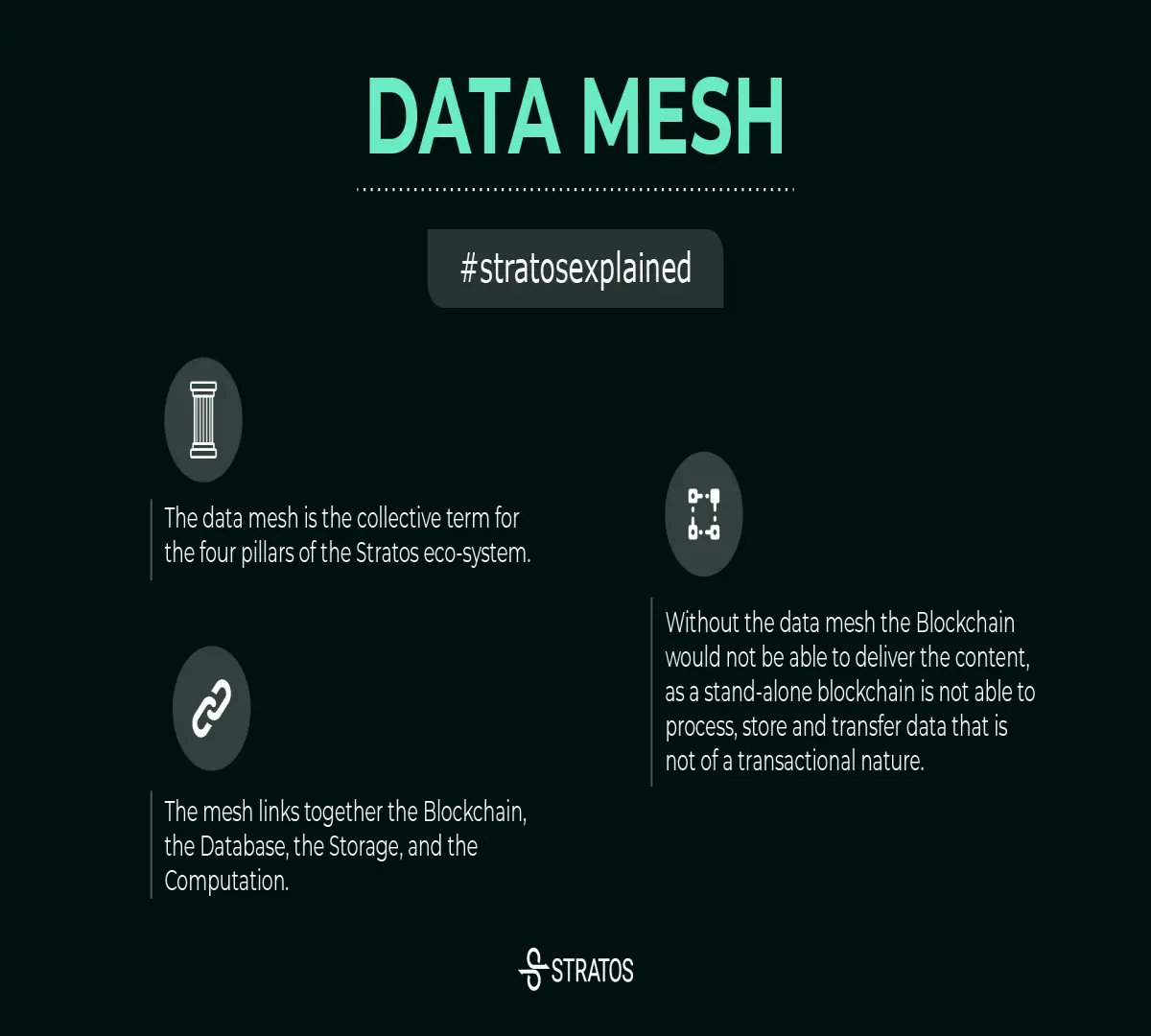 DATA MESH

#stratosexplained

The data mesh is the collective term for the four pillars of the Stratos eco-system.

The mesh links together the Blockchain, the Database, the Storage, and the Computation.

Without the data mesh the Blockchain would not be able to deliver the content, as a stand-alone blockchain is not able to process, store and transfer data that is not of a transactional nature.

STRATOS